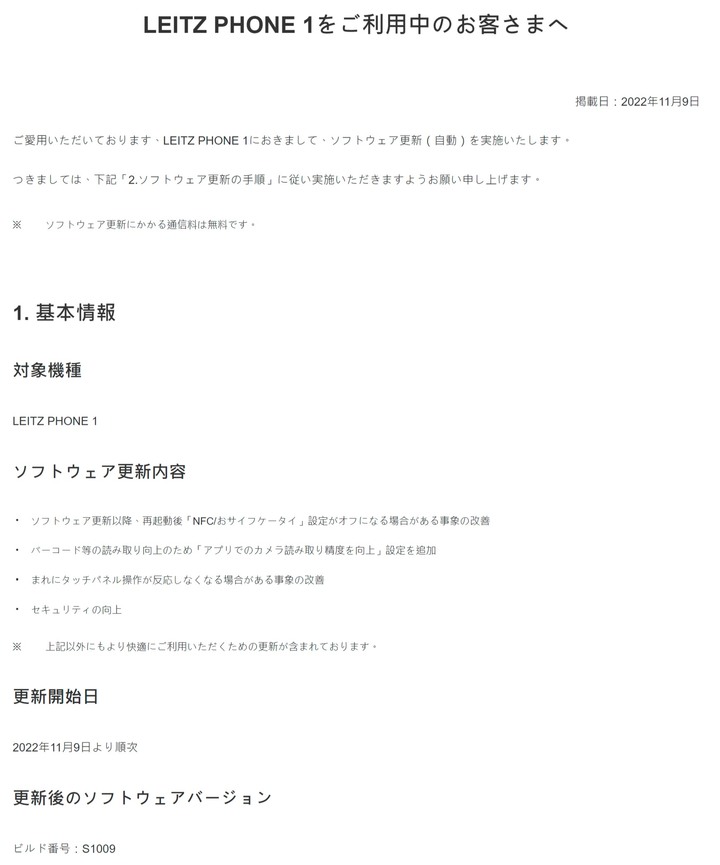 LEITZ PHONE 1をご利用中のお客さまへ

掲載日：2022年11月9日

ご愛用いただいております、LEITZ PHONE 1におきまして、ソフトウェア更新（自動）を実施いたします。

つきましては、下記「2.ソフトウェア更新の手順」に従い実施いただきますようお願い申し上げます。

※　ソフトウェア更新にかかる通信料は無料です。

1. 基本情報

対象機種

LEITZ PHONE 1

ソフトウェア更新内容

・ ソフトウェア更新以降、再起動後「NFC/おサイフケータイ」設定がオフになる場合がある事象の改善

・ バーコード等の読み取り向上のため「アプリでのカメラ読み取り精度を向上」設定を追加

・ まれにタッチパネル操作が反応しなくなる場合がある事象の改善

・ セキュリティの向上

※　上記以外にもより快適にご利用いただくための更新が含まれております。

更新開始日

2022年11月9日より順次

更新後のソフトウェアバージョン

ビルド番号：S1009